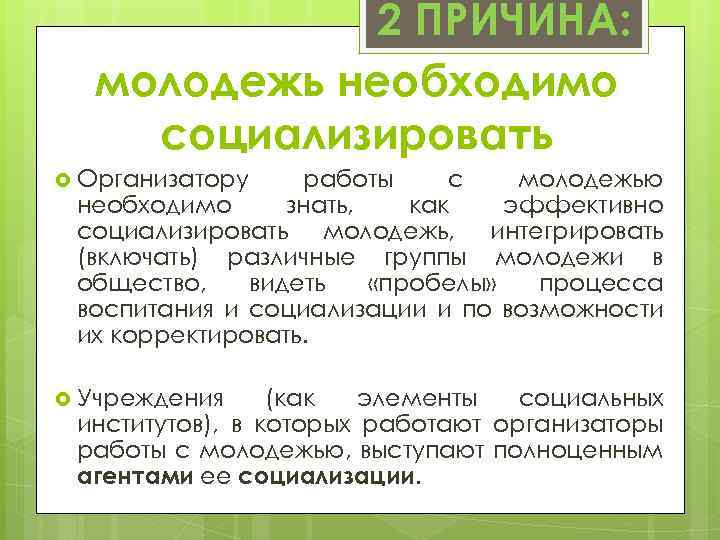 2 ПРИЧИНА:

молодежь необходимо социализировать

Организатору работы с молодежью необходимо знать, как эффективно социализировать молодежь, интегрировать (включать) различные группы молодежи в общество, видеть «пробелы» процесса воспитания и социализации и по возможности их корректировать.

Учреждения (как элементы социальных институтов), в которых работают организаторы работы с молодежью, выступают полноценным агентами ее социализации.